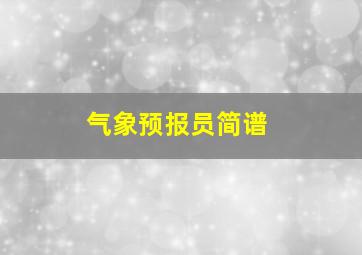 气象预报员简谱